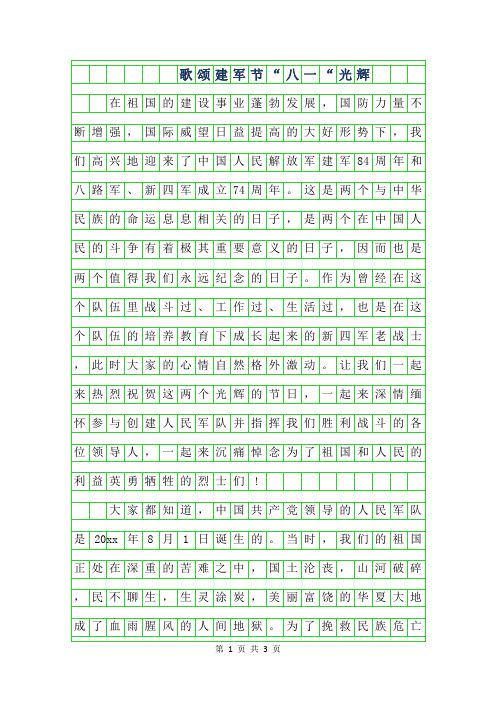 歌颂建军节“八一“光辉

在祖国的建设事业蓬勃发展，国防力量不断增强，国际威望日益提高的大好形势下，我们高兴地迎来了中国人民解放军建军84周年和八路军、新四军成立74周年。这是两个与中华民族的命运息息相关的日子，是两个在中国人民的斗争有着极其重要意义的日子，因而也是两个值得我们永远纪念的日子。作为曾经在这个队伍里战斗过、工作过、生活过，也是在这个队伍的培养教育下成长起来的新四军老战士，此时大家的心情自然格外激动。让我们一起来热烈祝贺这两个光辉的节日，一起来深情缅怀参与创建人民军队并指挥我们胜利战斗的各位领导人，一起来沉痛悼念为了祖国和人民的利益英勇牺牲的烈士们！

大家都知道，中国共产党领导的人民军队是20xx年8月1日诞生的。当时，我们的祖国正处在深重的苦难之中，国土沦丧，山河破碎，民不聊生，生灵涂炭，美丽富饶的华夏大地成了血雨腥风的人间地狱。为了挽救民族危亡

第 1 页 共 3 页